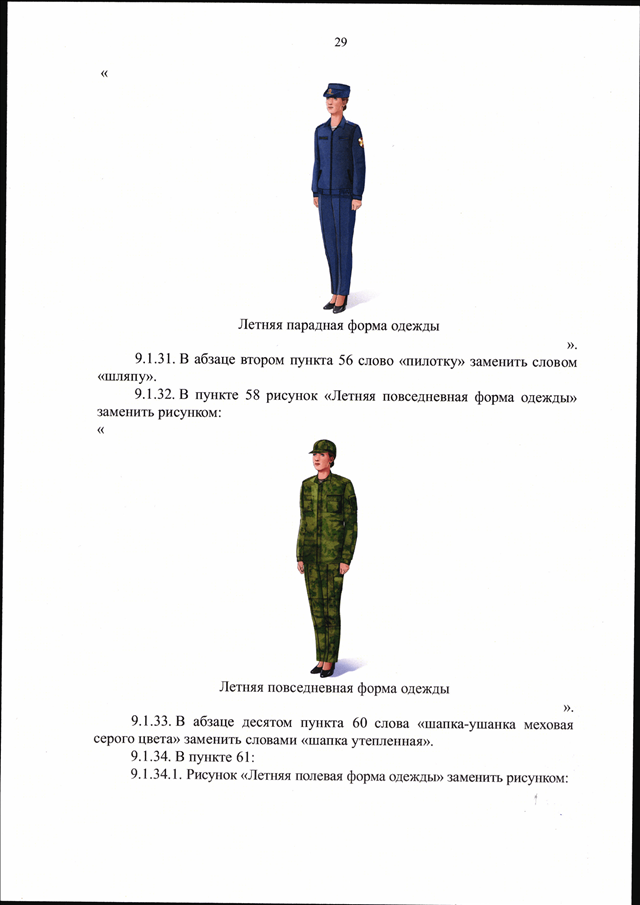 29

«

Летняя парадная форма одежды

».

9.1.31. В абзаце втором пункта 56 слово «пилотку» заменить словом «шляпу».

9.1.32. В пункте 58 рисунок «Летняя повседневная форма одежды» заменить рисунком:

«

Летняя повседневная форма одежды

».

9.1.33. В абзаце десятом пункта 60 слова «шапка-ушанка меховая серого цвета» заменить словами «шапка утепленная».

9.1.34. В пункте 61:

9.1.34.1. Рисунок «Летняя полевая форма одежды» заменить рисунком: